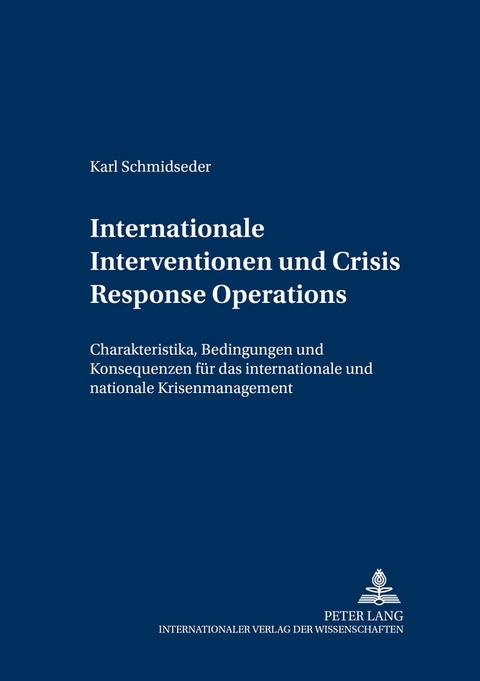 Karl Schmidseder

Internationale Interventionen und Crisis Response Operations

Charakteristika, Bedingungen und Konsequenzen für das internationale und nationale Krisenmanagement

PETER LANG
INTERNATIONALER VERLAG DER WISSENSCHAFTEN